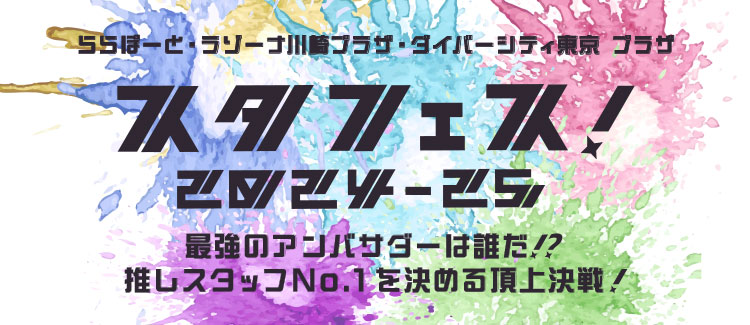 ららぽーと・ラゾーナ川崎プラザ・ダイバーシティ東京 プラザ

スタフェス！

2024-25

最強のアンバサダーは誰だ!?
推しスタッフNo.1を決める頂上決戦！